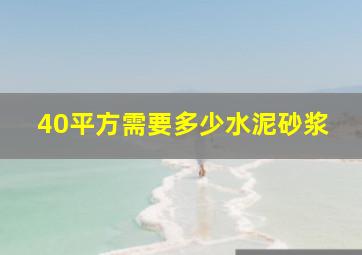 40平方需要多少水泥砂浆